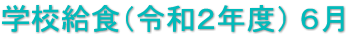 学校給食（令和2年度） 6月